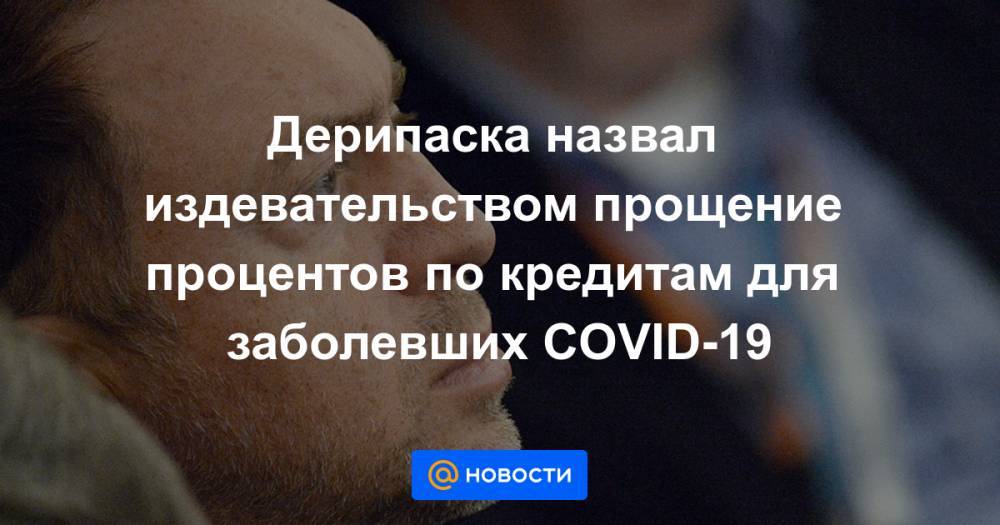 Дерипаска назвал издевательством прощение процентов по кредитам для заболевших COVID-19

@ НОВОСТИ